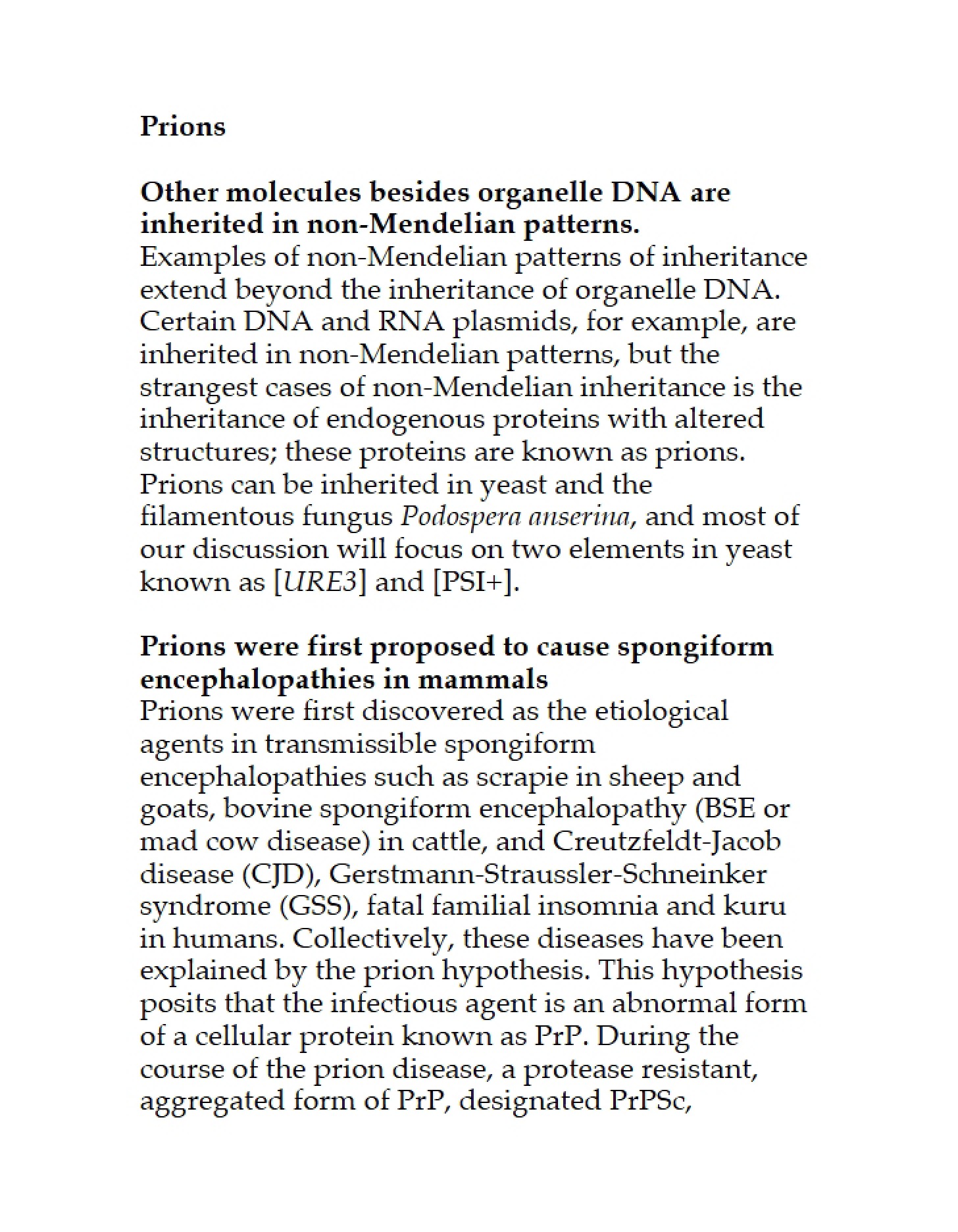 Prions

Other molecules besides organelle DNA are inherited in non-Mendelian patterns.
Examples of non-Mendelian patterns of inheritance extend beyond the inheritance of organelle DNA. Certain DNA and RNA plasmids, for example, are inherited in non-Mendelian patterns, but the strangest cases of non-Mendelian inheritance is the inheritance of endogenous proteins with altered structures; these proteins are known as prions. Prions can be inherited in yeast and the filamentous fungus Podospera anserina, and most of our discussion will focus on two elements in yeast known as [URE3] and [PSI+].

Prions were first proposed to cause spongiform encephalopathies in mammals
Prions were first discovered as the etiological agents in transmissible spongiform encephalopathies such as scrapie in sheep and goats, bovine spongiform encephalopathy (BSE or mad cow disease) in cattle, and Creutzfeldt-Jacob disease (CJD), Gerstmann-Straussler-Schneinker syndrome (GSS), fatal familial insomnia and kuru in humans. Collectively, these diseases have been explained by the prion hypothesis. This hypothesis posits that the infectious agent is an abnormal form of a cellular protein known as PrP. During the course of the prion disease, a protease resistant, aggregated form of PrP, designated PrPSc,